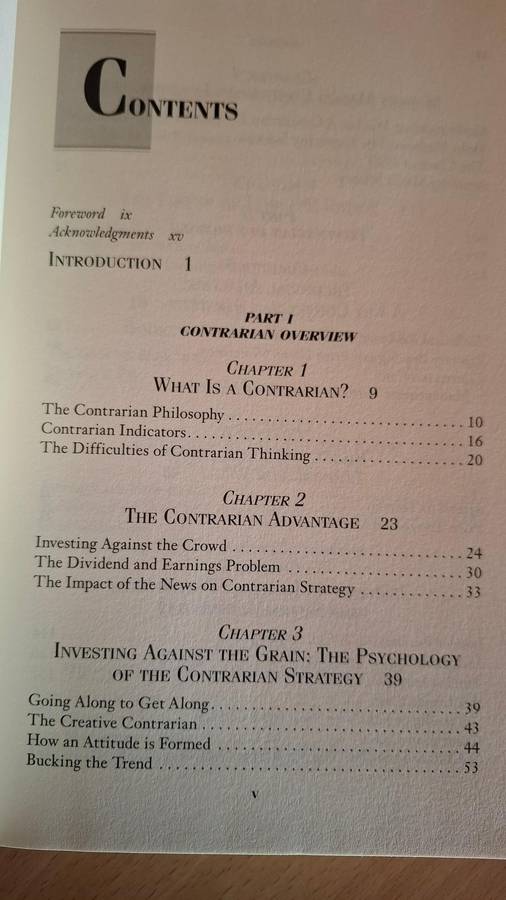 CONTENTS

Foreword ix
Acknowledgments xv

INTRODUCTION 1

PART I
CONTRARIAN OVERVIEW

CHAPTER 1
WHAT IS A CONTRARIAN? 9

The Contrarian Philosophy 10
Contrarian Indicators 16
The Difficulties of Contrarian Thinking 20

CHAPTER 2
THE CONTRARIAN ADVANTAGE 23

Investing Against the Crowd 24
The Dividend and Earnings Problem 30
The Impact of the News on Contrarian Strategy 33

CHAPTER 3
INVESTING AGAINST THE GRAIN: THE PSYCHOLOGY OF THE CONTRARIAN STRATEGY 39

Going Along to Get Along 39
The Creative Contrarian 43
How an Attitude is Formed 44
Bucking the Trend 53

v